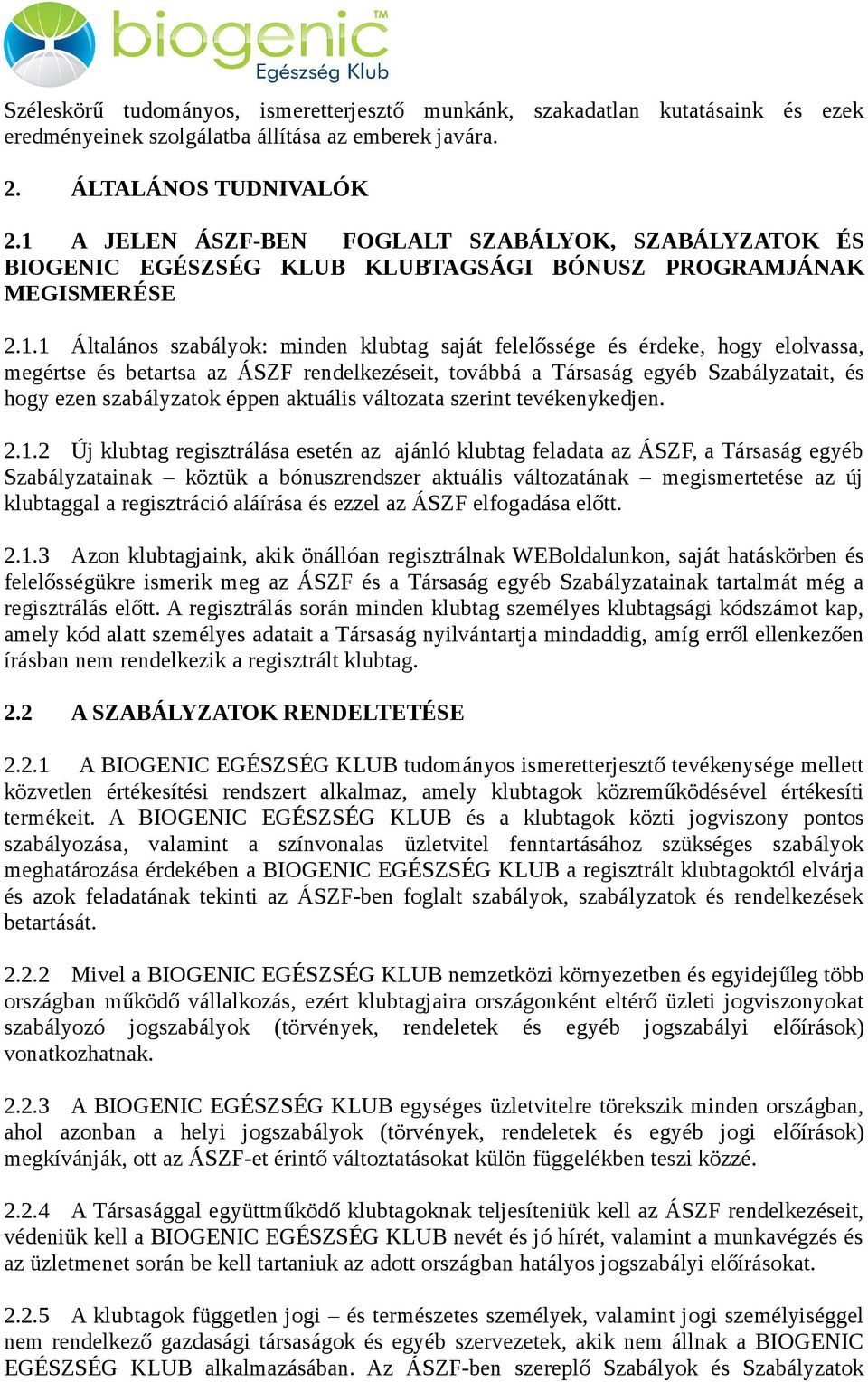 biogenic™ Egészség Klub

Széleskörű tudományos, ismeretterjesztő munkánk, szakadatlan kutatásaink és ezek eredményeinek szolgálatba állítása az emberek javára.

2. ÁLTALÁNOS TUDNIVALÓK

2.1 A JELEN ÁSZF-BEN FOGLALT SZABÁLYOK, SZABÁLYZATOK ÉS BIOGENIC EGÉSZSÉG KLUB KLUBTAGSÁGI BÓNUSZ PROGRAMJÁNAK MEGISMERÉSE

2.1.1 Általános szabályok: minden klubtag saját felelőssége és érdeke, hogy elolvassa, megértse és betartsa az ÁSZF rendelkezéseit, továbbá a Társaság egyéb Szabályzatait, és hogy ezen szabályzatok éppen aktuális változata szerint tevékenykedjen.

2.1.2 Új klubtag regisztrálása esetén az ajánló klubtag feladata az ÁSZF, a Társaság egyéb Szabályzatainak – köztük a bónuszrendszer aktuális változatának – megismertetése az új klubtaggal a regisztráció aláírása és ezzel az ÁSZF elfogadása előtt.

2.1.3 Azon klubtagjaink, akik önállóan regisztrálnak WEBoldalunkon, saját hatáskörben és felelősségükre ismerik meg az ÁSZF és a Társaság egyéb Szabályzatainak tartalmát még a regisztrálás előtt. A regisztrálás során minden klubtag személyes klubtagsági kódszámot kap, amely kód alatt személyes adatait a Társaság nyilvántartja mindaddig, amíg erről ellenkezően írásban nem rendelkezik a regisztrált klubtag.

2.2 A SZABÁLYZATOK RENDELTETÉSE

2.2.1 A BIOGENIC EGÉSZSÉG KLUB tudományos ismeretterjesztő tevékenysége mellett közvetlen értékesítési rendszert alkalmaz, amely klubtagok közreműködésével értékesíti termékeit. A BIOGENIC EGÉSZSÉG KLUB és a klubtagok közti jogviszony pontos szabályozása, valamint a színvonalas üzletvitel fenntartásához szükséges szabályok meghatározása érdekében a BIOGENIC EGÉSZSÉG KLUB a regisztrált klubtagoktól elvárja és azok feladatának tekinti az ÁSZF-ben foglalt szabályok, szabályzatok és rendelkezések betartását.

2.2.2 Mivel a BIOGENIC EGÉSZSÉG KLUB nemzetközi környezetben és egyidejűleg több országban működő vállalkozás, ezért klubtagjaira országonként eltérő üzleti jogviszonyokat szabályozó jogszabályok (törvények, rendeletek és egyéb jogszabályi előírások) vonatkozhatnak.

2.2.3 A BIOGENIC EGÉSZSÉG KLUB egységes üzletvitelre törekszik minden országban, ahol azonban a helyi jogszabályok (törvények, rendeletek és egyéb jogi előírások) megkívánják, ott az ÁSZF-et érintő változtatásokat külön függelékben teszi közzé.

2.2.4 A Társasággal együttműködő klubtagoknak teljesíteniük kell az ÁSZF rendelkezéseit, védeniük kell a BIOGENIC EGÉSZSÉG KLUB nevét és jó hírét, valamint a munkavégzés és az üzletmenet során be kell tartaniuk az adott országban hatályos jogszabályi előírásokat.

2.2.5 A klubtagok független jogi – és természetes személyek, valamint jogi személyiséggel nem rendelkező gazdasági társaságok és egyéb szervezetek, akik nem állnak a BIOGENIC EGÉSZSÉG KLUB alkalmazásában. Az ÁSZF-ben szereplő Szabályok és Szabályzatok